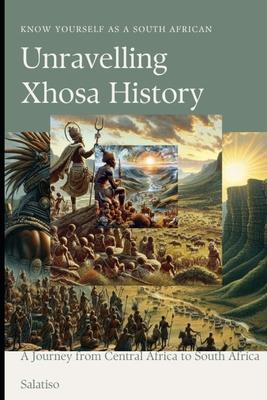 KNOW YOURSELF AS A SOUTH AFRICAN

Unravelling Xhosa History

A Journey from Central Africa to South Africa

Salatiso